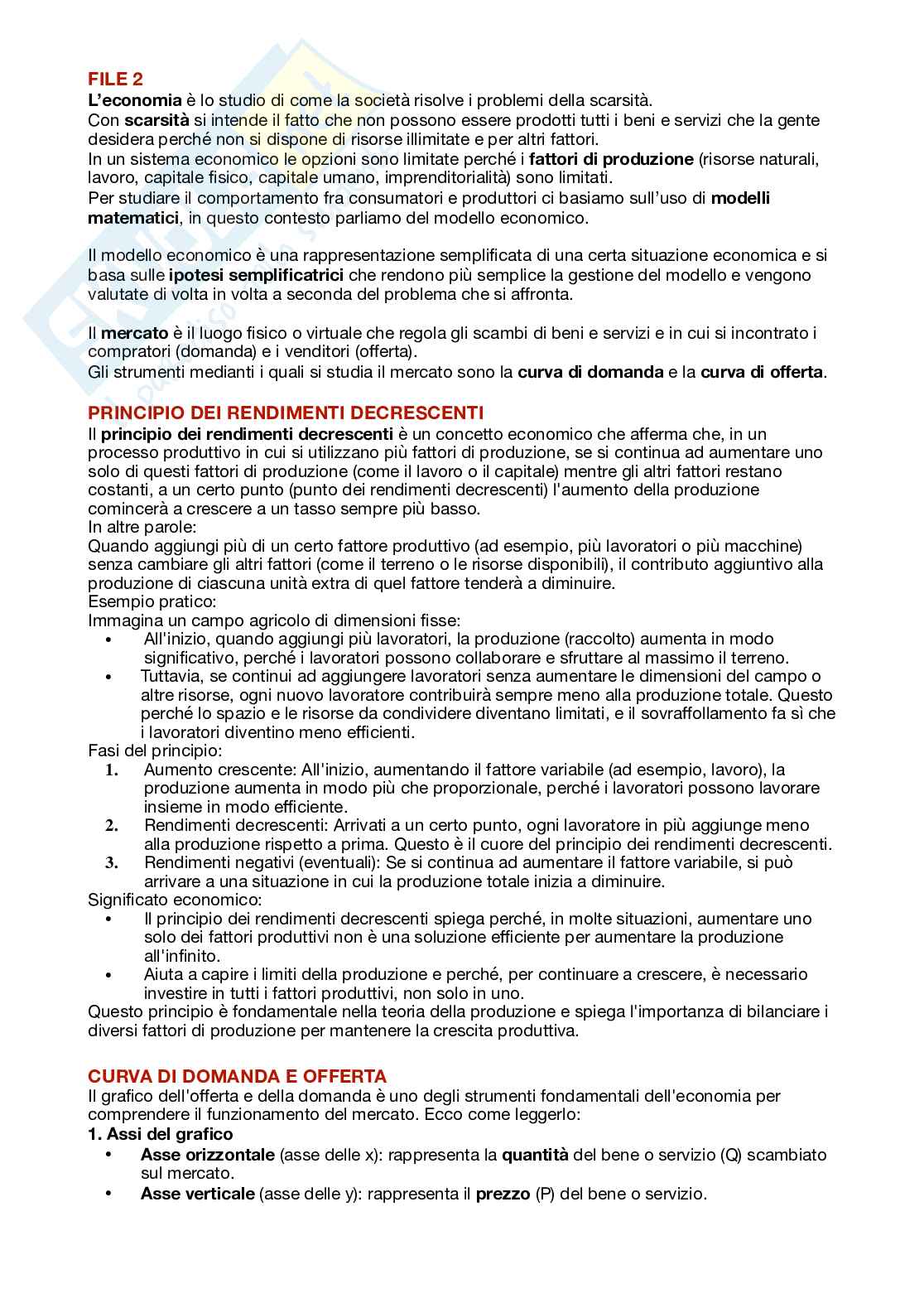 FILE 2
L'economia è lo studio di come la società risolve i problemi della scarsità.
Con scarsità si intende il fatto che non possono essere prodotti tutti i beni e servizi che la gente desidera perché non si dispone di risorse illimitate e per altri fattori.
In un sistema economico le opzioni sono limitate perché i fattori di produzione (risorse naturali, lavoro, capitale fisico, capitale umano, imprenditorialità) sono limitati.
Per studiare il comportamento fra consumatori e produttori ci basiamo sull'uso di modelli matematici, in questo contesto parliamo del modello economico.

Il modello economico è una rappresentazione semplificata di una certa situazione economica e si basa sulle ipotesi semplificatrici che rendono più semplice la gestione del modello e vengono valutate di volta in volta a seconda del problema che si affronta.

Il mercato è il luogo fisico o virtuale che regola gli scambi di beni e servizi e in cui si incontrato i compratori (domanda) e i venditori (offerta).
Gli strumenti medianti i quali si studia il mercato sono la curva di domanda e la curva di offerta.

PRINCIPIO DEI RENDIMENTI DECRESCENTI
Il principio dei rendimenti decrescenti è un concetto economico che afferma che, in un processo produttivo in cui si utilizzano più fattori di produzione, se si continua ad aumentare uno solo di questi fattori di produzione (come il lavoro o il capitale) mentre gli altri fattori restano costanti, a un certo punto (punto dei rendimenti decrescenti) l'aumento della produzione comincerà a crescere a un tasso sempre più basso.
In altre parole:
Quando aggiungi più di un certo fattore produttivo (ad esempio, più lavoratori o più macchine) senza cambiare gli altri fattori (come il terreno o le risorse disponibili), il contributo aggiuntivo alla produzione di ciascuna unità extra di quel fattore tenderà a diminuire.
Esempio pratico:
Immagina un campo agricolo di dimensioni fisse:
• All'inizio, quando aggiungi più lavoratori, la produzione (raccolto) aumenta in modo significativo, perché i lavoratori possono collaborare e sfruttare al massimo il terreno.
• Tuttavia, se continui ad aggiungere lavoratori senza aumentare le dimensioni del campo o altre risorse, ogni nuovo lavoratore contribuirà sempre meno alla produzione totale. Questo perché lo spazio e le risorse da condividere diventano limitati, e il sovraffollamento fa sì che i lavoratori diventino meno efficienti.
Fasi del principio:
1. Aumento crescente: All'inizio, aumentando il fattore variabile (ad esempio, lavoro), la produzione aumenta in modo più che proporzionale, perché i lavoratori possono lavorare insieme in modo efficiente.
2. Rendimenti decrescenti: Arrivati a un certo punto, ogni lavoratore in più aggiunge meno alla produzione rispetto a prima. Questo è il cuore del principio dei rendimenti decrescenti.
3. Rendimenti negativi (eventuali): Se si continua ad aumentare il fattore variabile, si può arrivare a una situazione in cui la produzione totale inizia a diminuire.
Significato economico:
• Il principio dei rendimenti decrescenti spiega perché, in molte situazioni, aumentare uno solo dei fattori produttivi non è una soluzione efficiente per aumentare la produzione all'infinito.
• Aiuta a capire i limiti della produzione e perché, per continuare a crescere, è necessario investire in tutti i fattori produttivi, non solo in uno.
Questo principio è fondamentale nella teoria della produzione e spiega l'importanza di bilanciare i diversi fattori di produzione per mantenere la crescita produttiva.

CURVA DI DOMANDA E OFFERTA
Il grafico dell'offerta e della domanda è uno degli strumenti fondamentali dell'economia per comprendere il funzionamento del mercato. Ecco come leggerlo:
1. Assi del grafico
• Asse orizzontale (asse delle x): rappresenta la quantità del bene o servizio (Q) scambiato sul mercato.
• Asse verticale (asse delle y): rappresenta il prezzo (P) del bene o servizio.